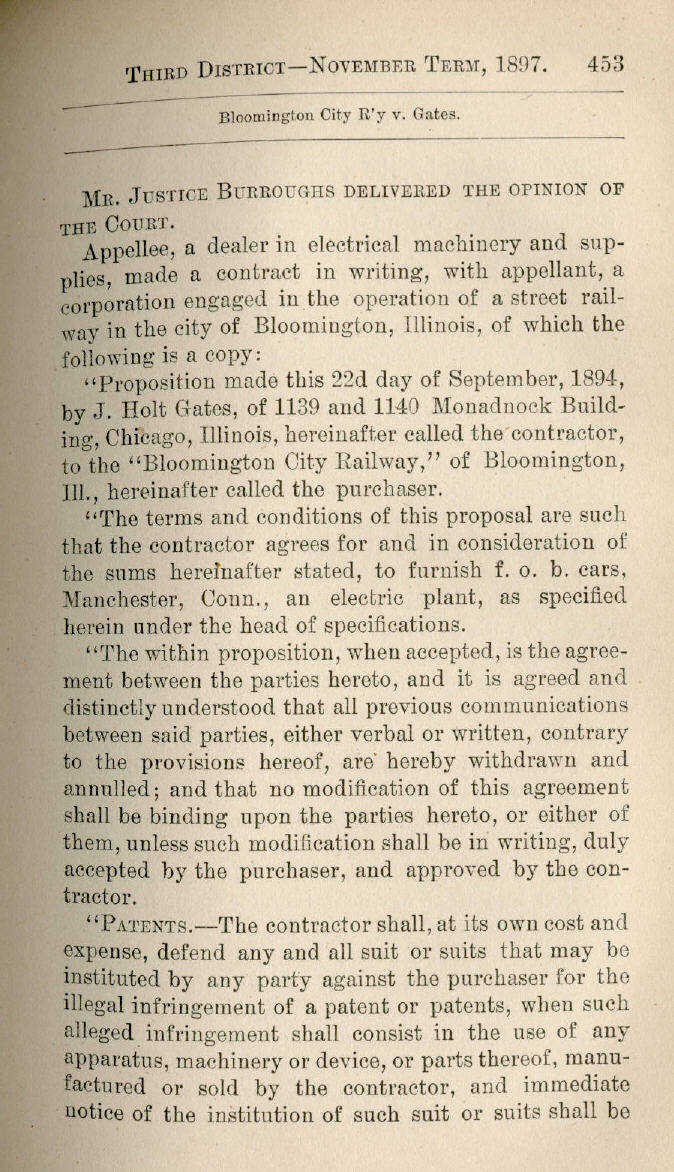 THIRD DISTRICT—NOVEMBER TERM, 1897. 453

Bloomington City R'y v. Gates.

MR. JUSTICE BURROUGHS DELIVERED THE OPINION OF THE COURT.

Appellee, a dealer in electrical machinery and supplies, made a contract in writing, with appellant, a corporation engaged in the operation of a street railway in the city of Bloomington, Illinois, of which the following is a copy:

"Proposition made this 22d day of September, 1894, by J. Holt Gates, of 1139 and 1140 Monadnock Building, Chicago, Illinois, hereinafter called the contractor, to the "Bloomington City Railway," of Bloomington, Ill., hereinafter called the purchaser.

"The terms and conditions of this proposal are such that the contractor agrees for and in consideration of the sums hereinafter stated, to furnish f. o. b. cars, Manchester, Conn., an electric plant, as specified herein under the head of specifications.

"The within proposition, when accepted, is the agreement between the parties hereto, and it is agreed and distinctly understood that all previous communications between said parties, either verbal or written, contrary to the provisions hereof, are hereby withdrawn and annulled; and that no modification of this agreement shall be binding upon the parties hereto, or either of them, unless such modification shall be in writing, duly accepted by the purchaser, and approved by the contractor.

"PATENTS.—The contractor shall, at its own cost and expense, defend any and all suit or suits that may be instituted by any party against the purchaser for the illegal infringement of a patent or patents, when such alleged infringement shall consist in the use of any apparatus, machinery or device, or parts thereof, manufactured or sold by the contractor, and immediate notice of the institution of such suit or suits shall be